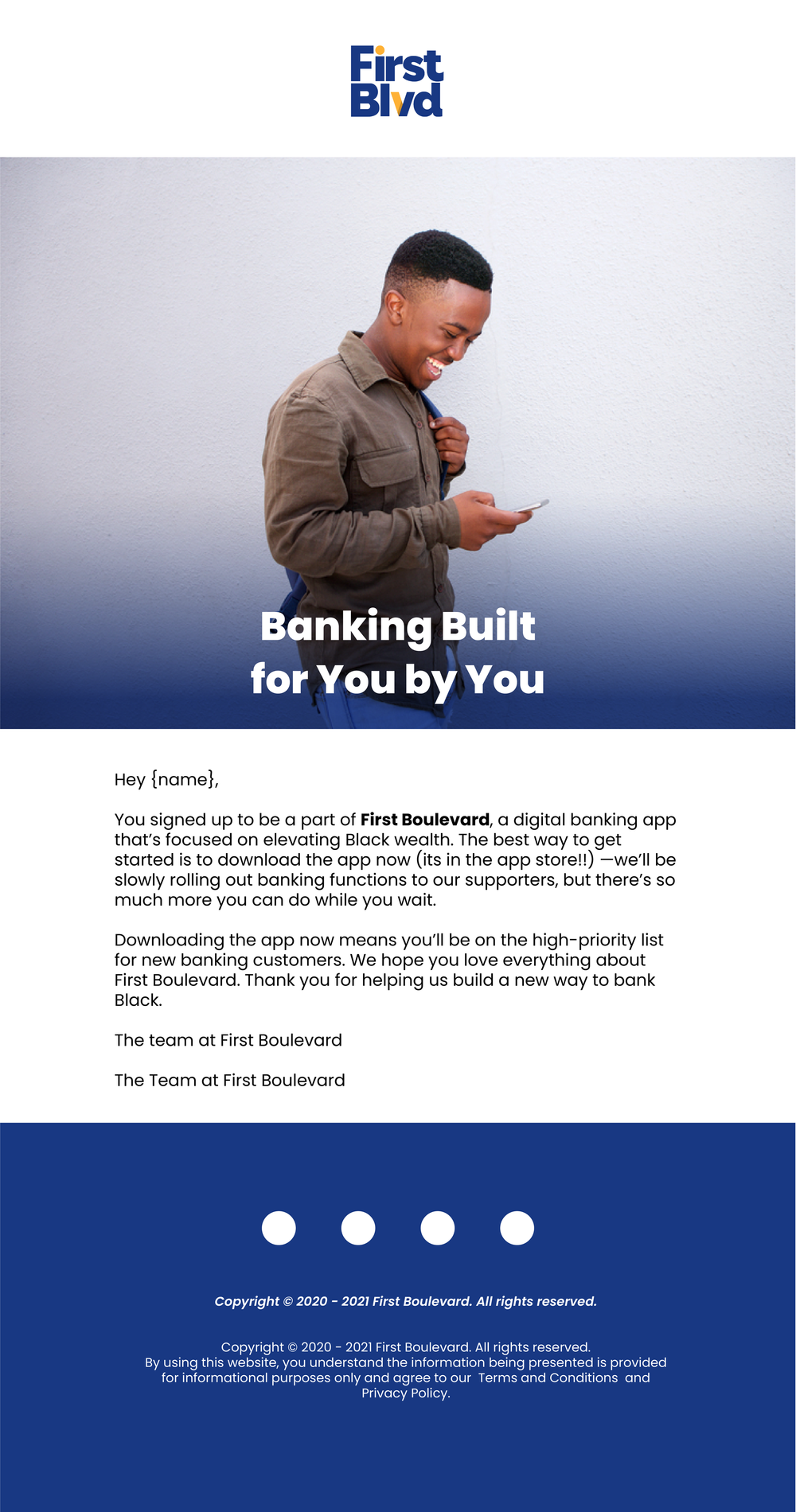 First
Blvd

Banking Built
for You by You

Hey {name},

You signed up to be a part of First Boulevard, a digital banking app that's focused on elevating Black wealth. The best way to get started is to download the app now (its in the app store!!) —we'll be slowly rolling out banking functions to our supporters, but there's so much more you can do while you wait.

Downloading the app now means you'll be on the high-priority list for new banking customers. We hope you love everything about First Boulevard. Thank you for helping us build a new way to bank Black.

The team at First Boulevard

The Team at First Boulevard

Copyright © 2020 - 2021 First Boulevard. All rights reserved.

Copyright © 2020 - 2021 First Boulevard. All rights reserved.
By using this website, you understand the information being presented is provided for informational purposes only and agree to our Terms and Conditions and Privacy Policy.